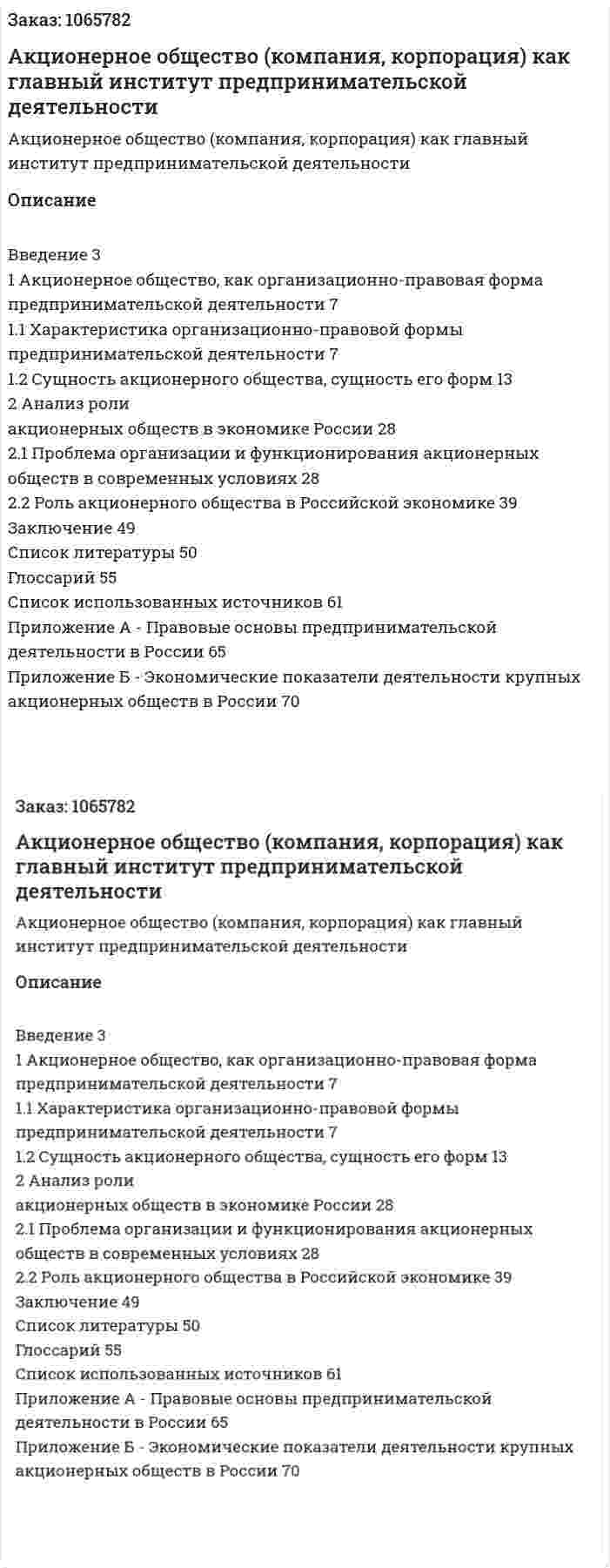 Заказ: 1065782

Акционерное общество (компания, корпорация) как главный институт предпринимательской деятельности

Акционерное общество (компания, корпорация) как главный институт предпринимательской деятельности

Описание

Введение 3
1 Акционерное общество, как организационно-правовая форма предпринимательской деятельности 7
1.1 Характеристика организационно-правовой формы предпринимательской деятельности 7
1.2 Сущность акционерного общества, сущность его форм 13
2 Анализ роли
акционерных обществ в экономике России 28
2.1 Проблема организации и функционирования акционерных обществ в современных условиях 28
2.2 Роль акционерного общества в Российской экономике 39
Заключение 49
Список литературы 50
Глоссарий 55
Список использованных источников 61
Приложение А - Правовые основы предпринимательской деятельности в России 65
Приложение Б - Экономические показатели деятельности крупных акционерных обществ в России 70

Заказ: 1065782

Акционерное общество (компания, корпорация) как главный институт предпринимательской деятельности

Акционерное общество (компания, корпорация) как главный институт предпринимательской деятельности

Описание

Введение 3
1 Акционерное общество, как организационно-правовая форма предпринимательской деятельности 7
1.1 Характеристика организационно-правовой формы предпринимательской деятельности 7
1.2 Сущность акционерного общества, сущность его форм 13
2 Анализ роли
акционерных обществ в экономике России 28
2.1 Проблема организации и функционирования акционерных обществ в современных условиях 28
2.2 Роль акционерного общества в Российской экономике 39
Заключение 49
Список литературы 50
Глоссарий 55
Список использованных источников 61
Приложение А - Правовые основы предпринимательской деятельности в России 65
Приложение Б - Экономические показатели деятельности крупных акционерных обществ в России 70